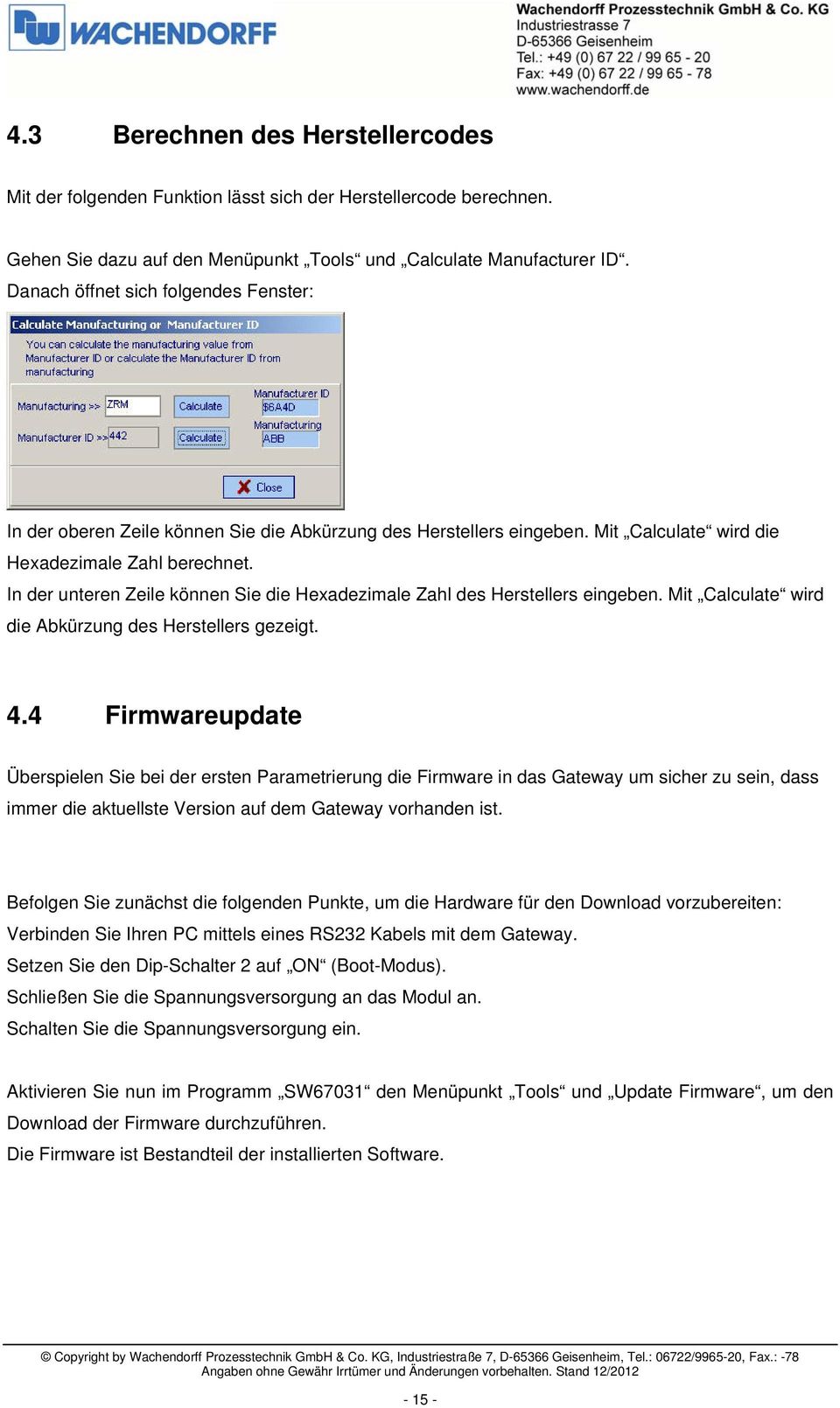 WACHENDORFF

Wachendorff Prozesstechnik GmbH & Co. KG
Industriestrasse 7
D-65366 Geisenheim
Tel.: +49 (0) 67 22 / 99 65 - 20
Fax: +49 (0) 67 22 / 99 65 - 78
www.wachendorff.de

4.3 Berechnen des Herstellercodes

Mit der folgenden Funktion lässt sich der Herstellercode berechnen.

Gehen Sie dazu auf den Menüpunkt „Tools“ und „Calculate Manufacturer ID“. Danach öffnet sich folgendes Fenster:

Calculate Manufacturing or Manufacturer ID
You can calculate the manufacturing value from Manufacturer ID or calculate the Manufacturer ID from manufacturing
Manufacturing >> ZRM Calculate
Manufacturer ID $6A4D
Manufacturer ID >> 442 Calculate
Manufacturing ABB
Close

In der oberen Zeile können Sie die Abkürzung des Herstellers eingeben. Mit „Calculate“ wird die Hexadezimale Zahl berechnet.
In der unteren Zeile können Sie die Hexadezimale Zahl des Herstellers eingeben. Mit „Calculate“ wird die Abkürzung des Herstellers gezeigt.

4.4 Firmwareupdate

Überspielen Sie bei der ersten Parametrierung die Firmware in das Gateway um sicher zu sein, dass immer die aktuellste Version auf dem Gateway vorhanden ist.

Befolgen Sie zunächst die folgenden Punkte, um die Hardware für den Download vorzubereiten:
Verbinden Sie Ihren PC mittels eines RS232 Kabels mit dem Gateway.
Setzen Sie den Dip-Schalter 2 auf „ON“ (Boot-Modus).
Schließen Sie die Spannungsversorgung an das Modul an.
Schalten Sie die Spannungsversorgung ein.

Aktivieren Sie nun im Programm „SW67031“ den Menüpunkt „Tools“ und „Update Firmware“, um den Download der Firmware durchzuführen.
Die Firmware ist Bestandteil der installierten Software.

© Copyright by Wachendorff Prozesstechnik GmbH & Co. KG, Industriestraße 7, D-65366 Geisenheim, Tel.: 06722/9965-20, Fax.: -78
Angaben ohne Gewähr Irrtümer und Änderungen vorbehalten. Stand 12/2012

- 15 -